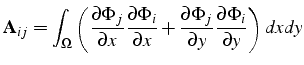 $\mathbf{A}_{ij} = \int_{\Omega} \left( \frac{\partial \Phi_j}{\partial x} \frac{\partial \Phi_i}{\partial x} + \frac{\partial \Phi_j}{\partial y} \frac{\partial \Phi_i}{\partial y} \right) dxdy$